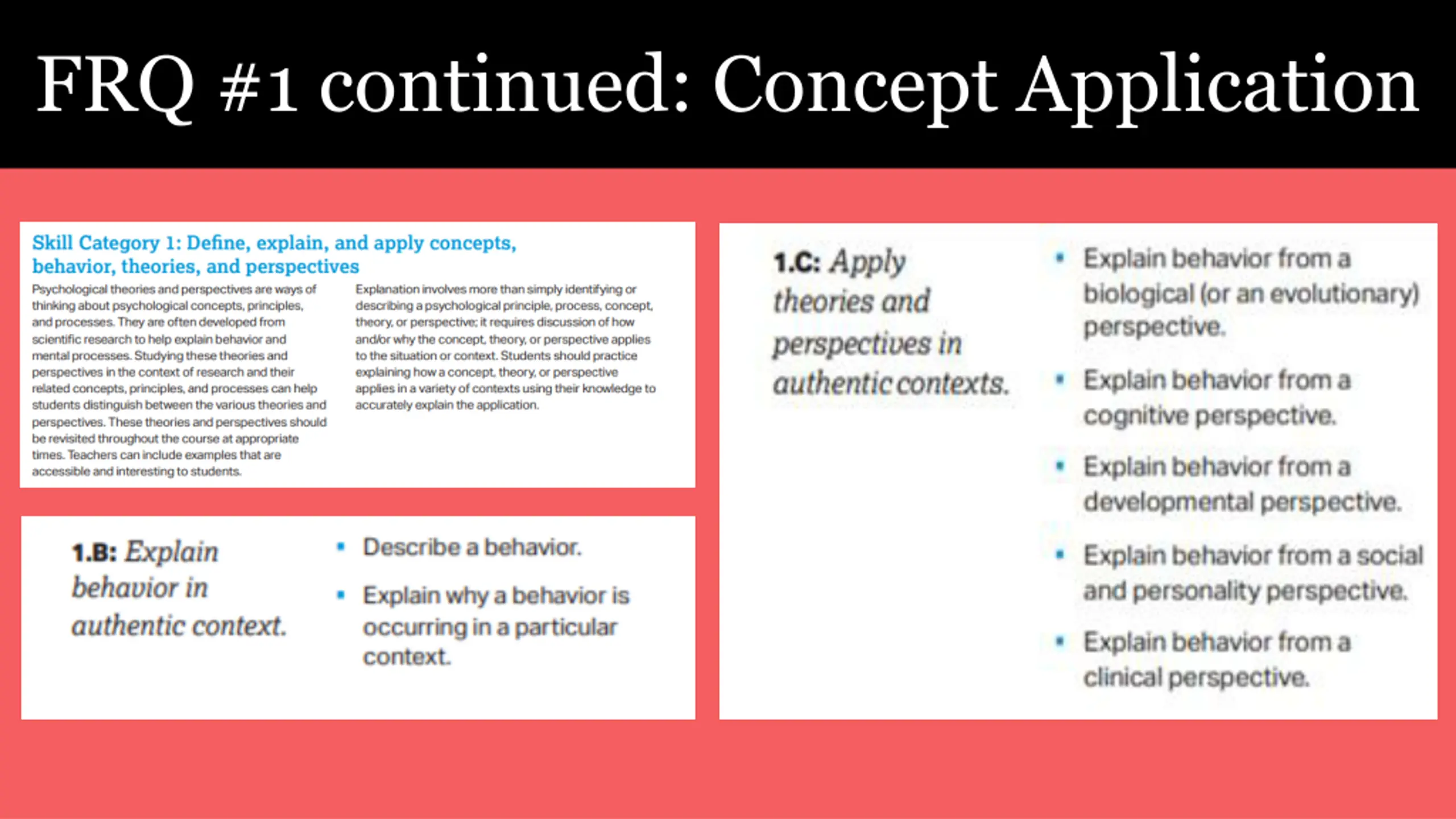 FRQ #1 continued: Concept Application

Skill Category 1: Define, explain, and apply concepts, behavior, theories, and perspectives

Psychological theories and perspectives are ways of thinking about psychological concepts, principles, and processes. They are often developed from scientific research to help explain behavior and mental processes. Studying these theories and perspectives in the context of research and their related concepts, principles, and processes can help students distinguish between the various theories and perspectives. These theories and perspectives should be revisited throughout the course at appropriate times. Teachers can include examples that are accessible and interesting to students.

Explanation involves more than simply identifying or describing a psychological principle, process, concept, theory, or perspective; it requires discussion of how and/or why the concept, theory, or perspective applies to the situation or context. Students should practice explaining how a concept, theory, or perspective applies in a variety of contexts using their knowledge to accurately explain the application.

1.B: Explain behavior in authentic context.

- Describe a behavior.
- Explain why a behavior is occurring in a particular context.

1.C: Apply theories and perspectives in authentic contexts.

- Explain behavior from a biological (or an evolutionary) perspective.
- Explain behavior from a cognitive perspective.
- Explain behavior from a developmental perspective.
- Explain behavior from a social and personality perspective.
- Explain behavior from a clinical perspective.